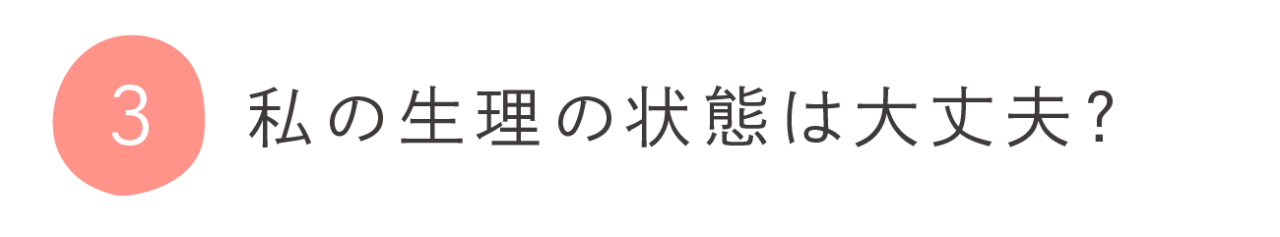 3 私の生理の状態は大丈夫?